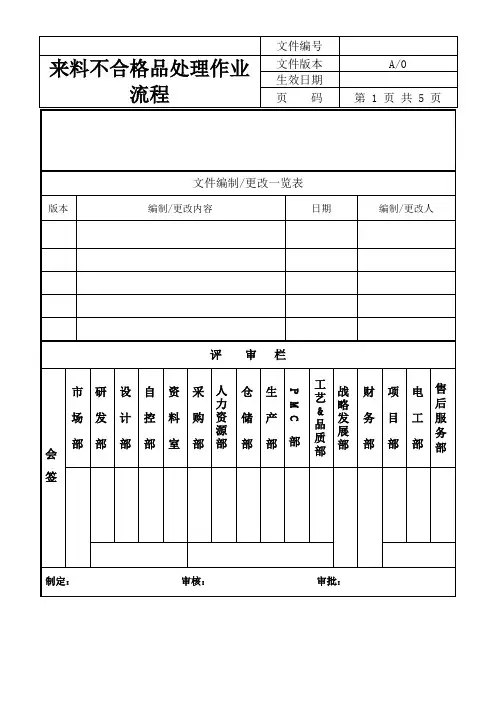 | 来料不合格品处理作业流程 | 文件编号 | |
|---|---|---|
| | 文件版本 | A/0 |
| | 生效日期 | |
| | 页　　码 | 第 1 页 共 5 页 |

文件编制/更改一览表

| 版本 | 编制/更改内容 | 日期 | 编制/更改人 |
|---|---|---|---|
| | | | |
| | | | |
| | | | |
| | | | |
| | | | |

评　审　栏

| 会签 | 市场部 | 研发部 | 设计部 | 自控部 | 资料室 | 采购部 | 人力资源部 | 仓储部 | 生产部 | PMC部 | 工艺&品质部 | 战略发展部 | 财务部 | 项目部 | 电工部 | 售后服务部 |
|---|---|---|---|---|---|---|---|---|---|---|---|---|---|---|---|---|
| | | | | | | | | | | | | | | | | |

制定：　　　审核：　　　审批：